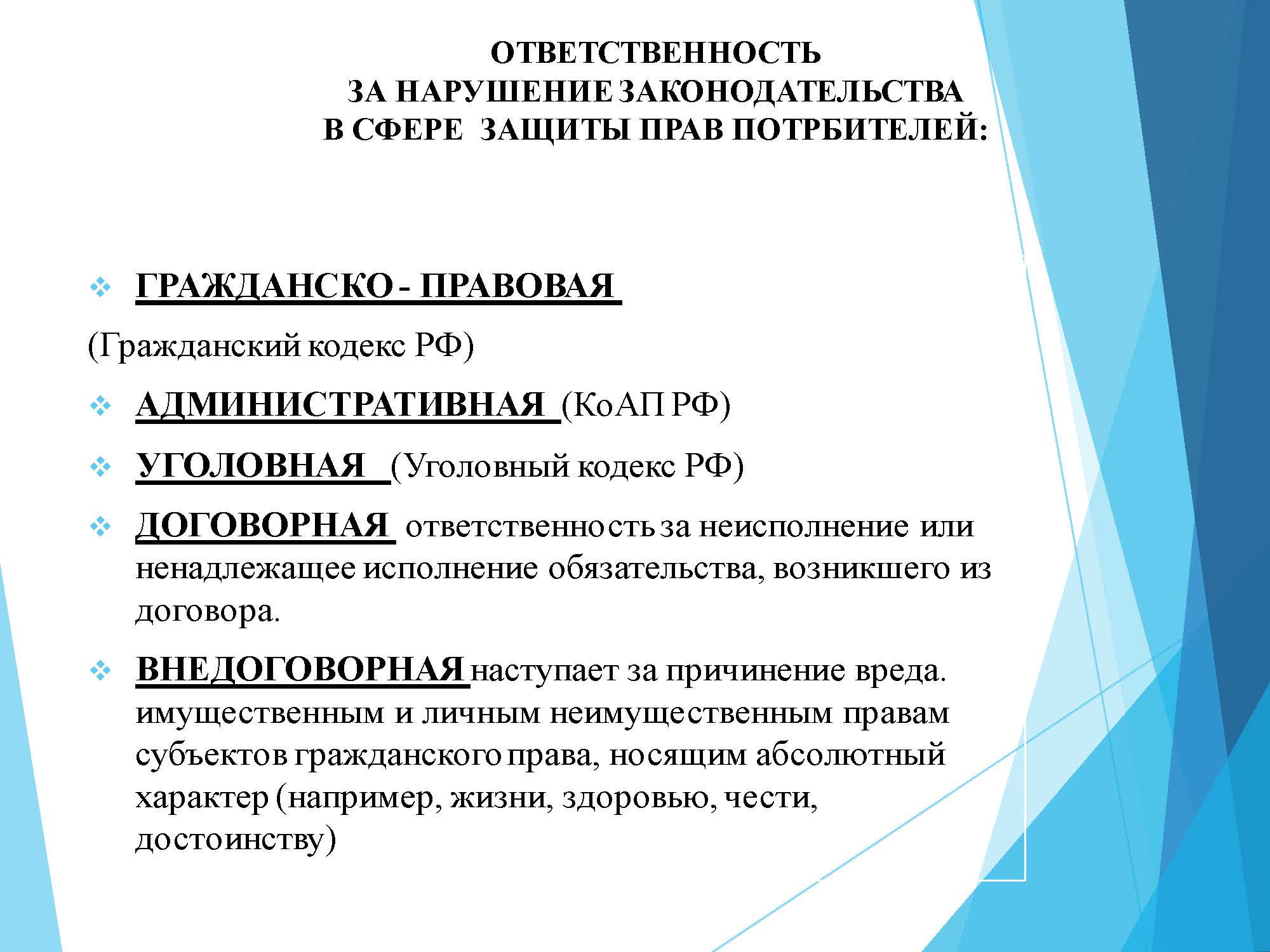 ОТВЕТСТВЕННОСТЬ
ЗА НАРУШЕНИЕ ЗАКОНОДАТЕЛЬСТВА
В СФЕРЕ ЗАЩИТЫ ПРАВ ПОТРБИТЕЛЕЙ:

❖ ГРАЖДАНСКО - ПРАВОВАЯ

(Гражданский кодекс РФ)

❖ АДМИНИСТРАТИВНАЯ (КоАП РФ)

❖ УГОЛОВНАЯ (Уголовный кодекс РФ)

❖ ДОГОВОРНАЯ ответственность за неисполнение или ненадлежащее исполнение обязательства, возникшего из договора.

❖ ВНЕДОГОВОРНАЯ наступает за причинение вреда. имущественным и личным неимущественным правам субъектов гражданского права, носящим абсолютный характер (например, жизни, здоровью, чести, достоинству)